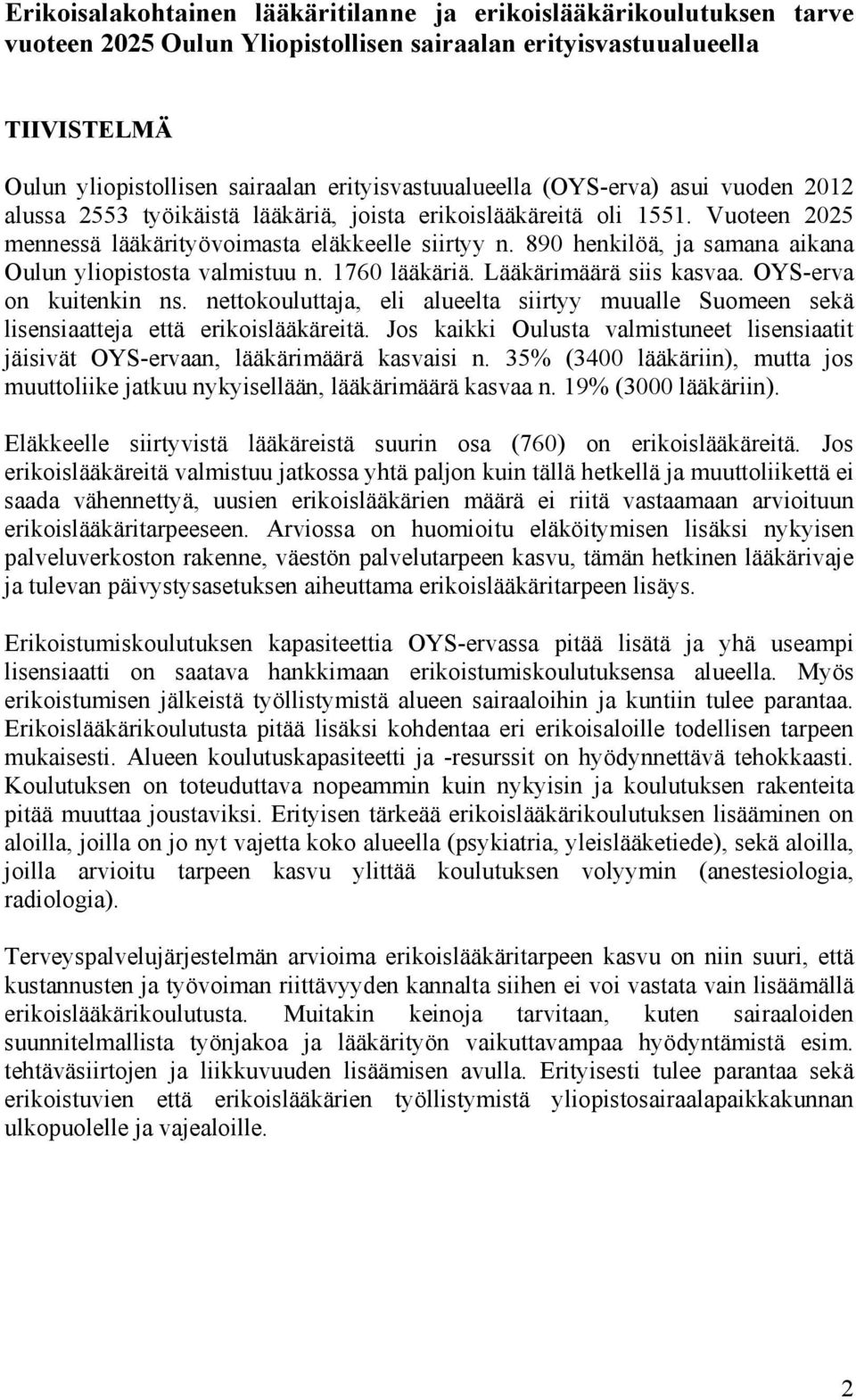 Erikoisalakohtainen lääkäritilanne ja erikoislääkärikoulutuksen tarve vuoteen 2025 Oulun Yliopistollisen sairaalan erityisvastuualueella

TIIVISTELMÄ

Oulun yliopistollisen sairaalan erityisvastuualueella (OYS-erva) asui vuoden 2012 alussa 2553 työikäistä lääkäriä, joista erikoislääkäreitä oli 1551. Vuoteen 2025 mennessä lääkärityövoimasta eläkkeelle siirtyy n. 890 henkilöä, ja samana aikana Oulun yliopistosta valmistuu n. 1760 lääkäriä. Lääkärimäärä siis kasvaa. OYS-erva on kuitenkin ns. nettokouluttaja, eli alueelta siirtyy muualle Suomeen sekä lisensiaatteja että erikoislääkäreitä. Jos kaikki Oulusta valmistuneet lisensiaatit jäisivät OYS-ervaan, lääkärimäärä kasvaisi n. 35% (3400 lääkäriin), mutta jos muuttoliike jatkuu nykyisellään, lääkärimäärä kasvaa n. 19% (3000 lääkäriin).

Eläkkeelle siirtyvistä lääkäreistä suurin osa (760) on erikoislääkäreitä. Jos erikoislääkäreitä valmistuu jatkossa yhtä paljon kuin tällä hetkellä ja muuttoliikettä ei saada vähennettyä, uusien erikoislääkärien määrä ei riitä vastaamaan arvioituun erikoislääkäritarpeeseen. Arviossa on huomioitu eläköitymisen lisäksi nykyisen palveluverkoston rakenne, väestön palvelutarpeen kasvu, tämän hetkinen lääkärivaje ja tulevan päivystysasetuksen aiheuttama erikoislääkäritarpeen lisäys.

Erikoistumiskoulutuksen kapasiteettia OYS-ervassa pitää lisätä ja yhä useampi lisensiaatti on saatava hankkimaan erikoistumiskoulutuksensa alueella. Myös erikoistumisen jälkeistä työllistymistä alueen sairaaloihin ja kuntiin tulee parantaa. Erikoislääkärikoulutusta pitää lisäksi kohdentaa eri erikoisaloille todellisen tarpeen mukaisesti. Alueen koulutuskapasiteetti ja -resurssit on hyödynnettävä tehokkaasti. Koulutuksen on toteuduttava nopeammin kuin nykyisin ja koulutuksen rakenteita pitää muuttaa joustaviksi. Erityisen tärkeää erikoislääkärikoulutuksen lisääminen on aloilla, joilla on jo nyt vajetta koko alueella (psykiatria, yleislääketiede), sekä aloilla, joilla arvioitu tarpeen kasvu ylittää koulutuksen volyymin (anestesiologia, radiologia).

Terveyspalvelujärjestelmän arvioima erikoislääkäritarpeen kasvu on niin suuri, että kustannusten ja työvoiman riittävyyden kannalta siihen ei voi vastata vain lisäämällä erikoislääkärikoulutusta. Muitakin keinoja tarvitaan, kuten sairaaloiden suunnitelmallista työnjakoa ja lääkärityön vaikuttavampaa hyödyntämistä esim. tehtäväsiirtojen ja liikkuvuuden lisäämisen avulla. Erityisesti tulee parantaa sekä erikoistuvien että erikoislääkärien työllistymistä yliopistosairaalapaikkakunnan ulkopuolelle ja vajealoille.

2